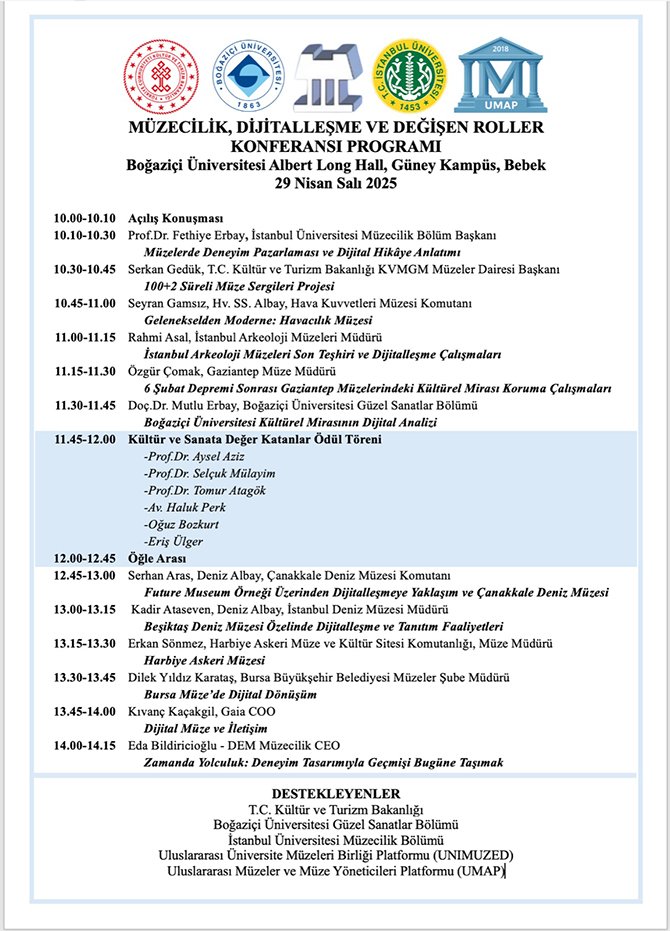 BOĞAZİÇİ ÜNİVERSİTESİ 1863
T.C. İSTANBUL ÜNİVERSİTESİ 1453
2018 UMAP

MÜZECİLİK, DİJİTALLEŞME VE DEĞİŞEN ROLLER KONFERANSI PROGRAMI
Boğaziçi Üniversitesi Albert Long Hall, Güney Kampüs, Bebek
29 Nisan Salı 2025

10.00-10.10 Açılış Konuşması
10.10-10.30 Prof.Dr. Fethiye Erbay, İstanbul Üniversitesi Müzecilik Bölüm Başkanı
Müzelerde Deneyim Pazarlaması ve Dijital Hikâye Anlatımı
10.30-10.45 Serkan Gedük, T.C. Kültür ve Turizm Bakanlığı KVMGM Müzeler Dairesi Başkanı
100+2 Süreli Müze Sergileri Projesi
10.45-11.00 Seyran Gamsız, Hv. SS. Albay, Hava Kuvvetleri Müzesi Komutanı
Gelenekselden Moderne: Havacılık Müzesi
11.00-11.15 Rahmi Asal, İstanbul Arkeoloji Müzeleri Müdürü
İstanbul Arkeoloji Müzeleri Son Teşhiri ve Dijitalleşme Çalışmaları
11.15-11.30 Özgür Çomak, Gaziantep Müze Müdürü
6 Şubat Depremi Sonrası Gaziantep Müzelerindeki Kültürel Mirası Koruma Çalışmaları
11.30-11.45 Doç.Dr. Mutlu Erbay, Boğaziçi Üniversitesi Güzel Sanatlar Bölümü
Boğaziçi Üniversitesi Kültürel Mirasının Dijital Analizi
11.45-12.00 Kültür ve Sanata Değer Katanlar Ödül Töreni
-Prof.Dr. Aysel Aziz
-Prof.Dr. Selçuk Mülayim
-Prof.Dr. Tomur Atagök
-Av. Haluk Perk
-Oğuz Bozkurt
-Eriş Ülger
12.00-12.45 Öğle Arası
12.45-13.00 Serhan Aras, Deniz Albay, Çanakkale Deniz Müzesi Komutanı
Future Museum Örneği Üzerinden Dijitalleşmeye Yaklaşım ve Çanakkale Deniz Müzesi
13.00-13.15 Kadir Ataseven, Deniz Albay, İstanbul Deniz Müzesi Müdürü
Beşiktaş Deniz Müzesi Özelinde Dijitalleşme ve Tanıtım Faaliyetleri
13.15-13.30 Erkan Sönmez, Harbiye Askeri Müze ve Kültür Sitesi Komutanlığı, Müze Müdürü
Harbiye Askeri Müzesi
13.30-13.45 Dilek Yıldız Karataş, Bursa Büyükşehir Belediyesi Müzeler Şube Müdürü
Bursa Müze'de Dijital Dönüşüm
13.45-14.00 Kıvanç Kaçakgil, Gaia COO
Dijital Müze ve İletişim
14.00-14.15 Eda Bildiricioğlu - DEM Müzecilik CEO
Zamanda Yolculuk: Deneyim Tasarımıyla Geçmişi Bugüne Taşımak

DESTEKLEYENLER
T.C. Kültür ve Turizm Bakanlığı
Boğaziçi Üniversitesi Güzel Sanatlar Bölümü
İstanbul Üniversitesi Müzecilik Bölümü
Uluslararası Üniversite Müzeleri Birliği Platformu (UNIMUZED)
Uluslararası Müzeler ve Müze Yöneticileri Platformu (UMAP)